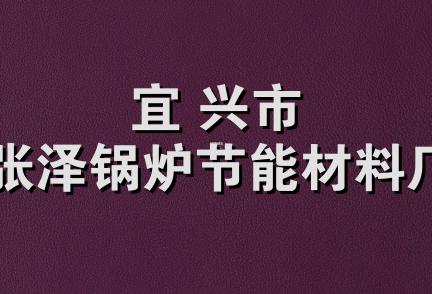 宜兴市
张泽锅炉节能材料厂